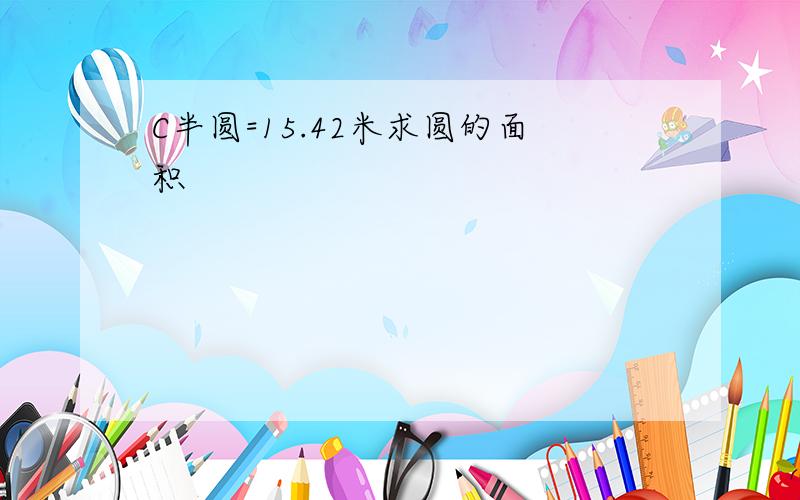 C半圆=15.42米求圆的面积